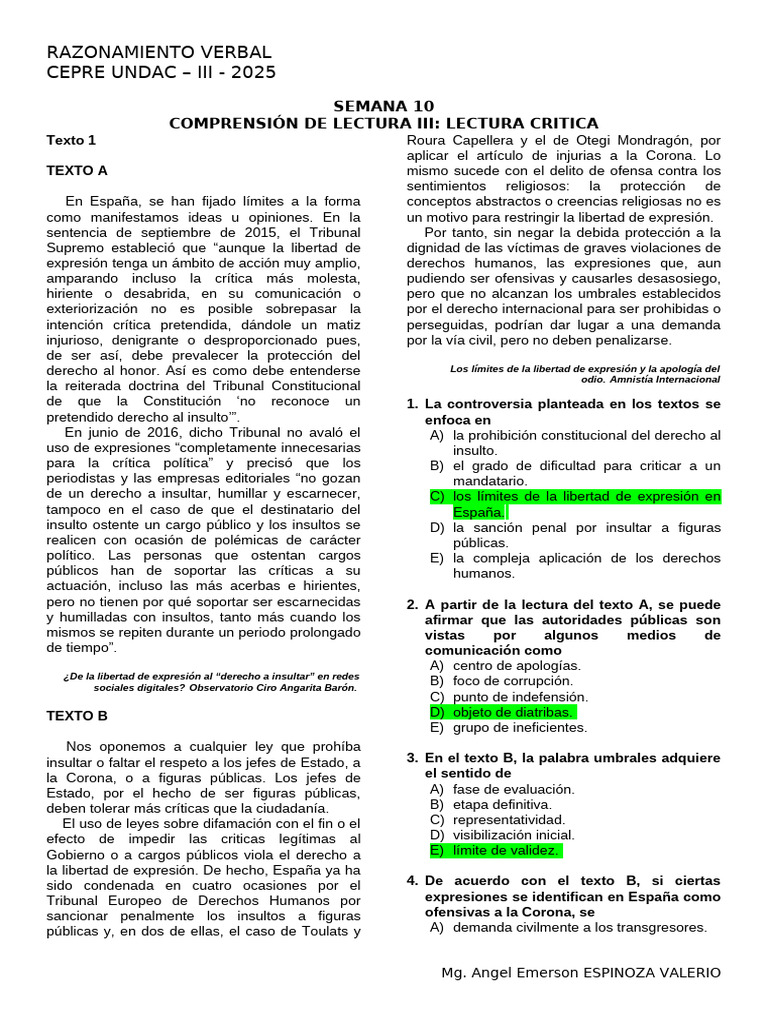 RAZONAMIENTO VERBAL
CEPRE UNDAC – III - 2025

SEMANA 10
COMPRENSIÓN DE LECTURA III: LECTURA CRITICA

Texto 1

TEXTO A

En España, se han fijado límites a la forma como manifestamos ideas u opiniones. En la sentencia de septiembre de 2015, el Tribunal Supremo estableció que “aunque la libertad de expresión tenga un ámbito de acción muy amplio, amparando incluso la crítica más molesta, hiriente o desabrida, en su comunicación o exteriorización no es posible sobrepasar la intención crítica pretendida, dándole un matiz injurioso, denigrante o desproporcionado pues, de ser así, debe prevalecer la protección del derecho al honor. Así es como debe entenderse la reiterada doctrina del Tribunal Constitucional de que la Constitución ‘no reconoce un pretendido derecho al insulto’”.

En junio de 2016, dicho Tribunal no avaló el uso de expresiones “completamente innecesarias para la crítica política” y precisó que los periodistas y las empresas editoriales “no gozan de un derecho a insultar, humillar y escarnecer, tampoco en el caso de que el destinatario del insulto ostente un cargo público y los insultos se realicen con ocasión de polémicas de carácter político. Las personas que ostentan cargos públicos han de soportar las críticas a su actuación, incluso las más acerbas e hirientes, pero no tienen por qué soportar ser escarnecidas y humilladas con insultos, tanto más cuando los mismos se repiten durante un periodo prolongado de tiempo”.

¿De la libertad de expresión al “derecho a insultar” en redes sociales digitales? Observatorio Ciro Angarita Barón.

TEXTO B

Nos oponemos a cualquier ley que prohíba insultar o faltar el respeto a los jefes de Estado, a la Corona, o a figuras públicas. Los jefes de Estado, por el hecho de ser figuras públicas, deben tolerar más críticas que la ciudadanía.

El uso de leyes sobre difamación con el fin o el efecto de impedir las criticas legítimas al Gobierno o a cargos públicos viola el derecho a la libertad de expresión. De hecho, España ya ha sido condenada en cuatro ocasiones por el Tribunal Europeo de Derechos Humanos por sancionar penalmente los insultos a figuras públicas y, en dos de ellas, el caso de Toulats y Roura Capellera y el de Otegi Mondragón, por aplicar el artículo de injurias a la Corona. Lo mismo sucede con el delito de ofensa contra los sentimientos religiosos: la protección de conceptos abstractos o creencias religiosas no es un motivo para restringir la libertad de expresión.

Por tanto, sin negar la debida protección a la dignidad de las víctimas de graves violaciones de derechos humanos, las expresiones que, aun pudiendo ser ofensivas y causarles desasosiego, pero que no alcanzan los umbrales establecidos por el derecho internacional para ser prohibidas o perseguidas, podrían dar lugar a una demanda por la vía civil, pero no deben penalizarse.

Los límites de la libertad de expresión y la apología del odio. Amnistía Internacional

1. La controversia planteada en los textos se enfoca en
A) la prohibición constitucional del derecho al insulto.
B) el grado de dificultad para criticar a un mandatario.
C) los límites de la libertad de expresión en España.
D) la sanción penal por insultar a figuras públicas.
E) la compleja aplicación de los derechos humanos.

2. A partir de la lectura del texto A, se puede afirmar que las autoridades públicas son vistas por algunos medios de comunicación como
A) centro de apologías.
B) foco de corrupción.
C) punto de indefensión.
D) objeto de diatribas.
E) grupo de ineficientes.

3. En el texto B, la palabra umbrales adquiere el sentido de
A) fase de evaluación.
B) etapa definitiva.
C) representatividad.
D) visibilización inicial.
E) límite de validez.

4. De acuerdo con el texto B, si ciertas expresiones se identifican en España como ofensivas a la Corona, se
A) demanda civilmente a los transgresores.

Mg. Angel Emerson ESPINOZA VALERIO